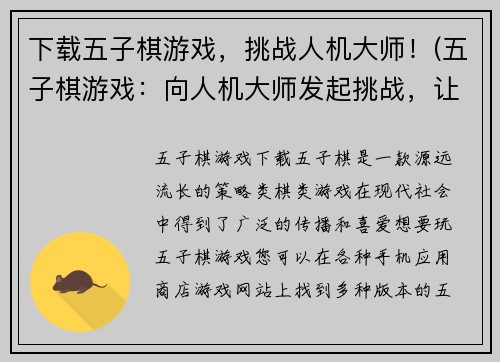 下载五子棋游戏，挑战人机大师！(五子棋游戏：向人机大师发起挑战，让

五子棋游戏下载五子棋是一款源远流长的策略类棋类游戏在现代社会中得到了广泛的传播和喜爱想要玩五子棋游戏您可以在各种手机应用商店游戏网站上找到多种版本的五